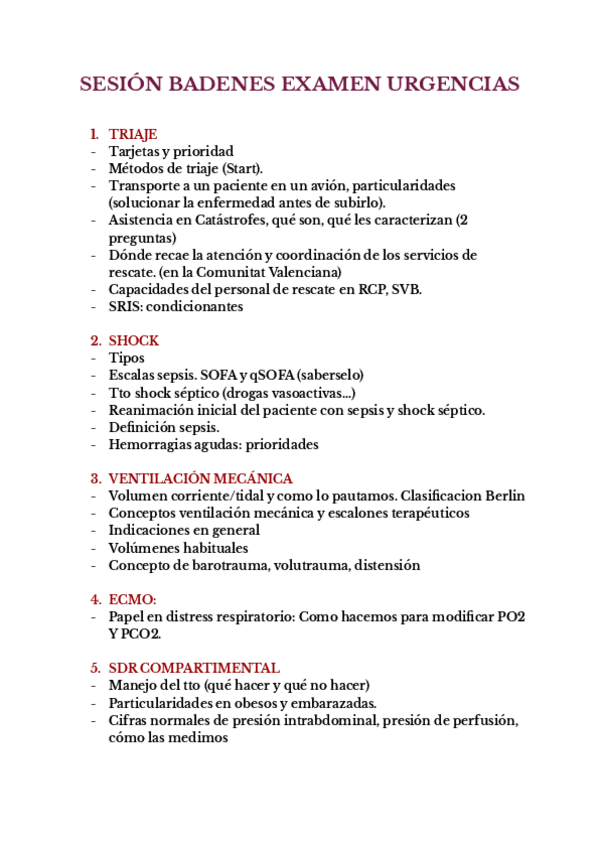 SESIÓN BADENES EXAMEN URGENCIAS

1. TRIAJE
- Tarjetas y prioridad
- Métodos de triaje (Start).
- Transporte a un paciente en un avión, particularidades (solucionar la enfermedad antes de subirlo).
- Asistencia en Catástrofes, qué son, qué les caracterizan (2 preguntas)
- Dónde recae la atención y coordinación de los servicios de rescate. (en la Comunitat Valenciana)
- Capacidades del personal de rescate en RCP, SVB.
- SRIS: condicionantes

2. SHOCK
- Tipos
- Escalas sepsis. SOFA y qSOFA (saberselo)
- Tto shock séptico (drogas vasoactivas...)
- Reanimación inicial del paciente con sepsis y shock séptico.
- Definición sepsis.
- Hemorragias agudas: prioridades

3. VENTILACIÓN MECÁNICA
- Volumen corriente/tidal y como lo pautamos. Clasificacion Berlin
- Conceptos ventilación mecánica y escalones terapéuticos
- Indicaciones en general
- Volúmenes habituales
- Concepto de barotrauma, volutrauma, distensión

4. ECMO:
- Papel en distress respiratorio: Como hacemos para modificar PO2 Y PCO2.

5. SDR COMPARTIMENTAL
- Manejo del tto (qué hacer y qué no hacer)
- Particularidades en obesos y embarazadas.
- Cifras normales de presión intrabdominal, presión de perfusión, cómo las medimos